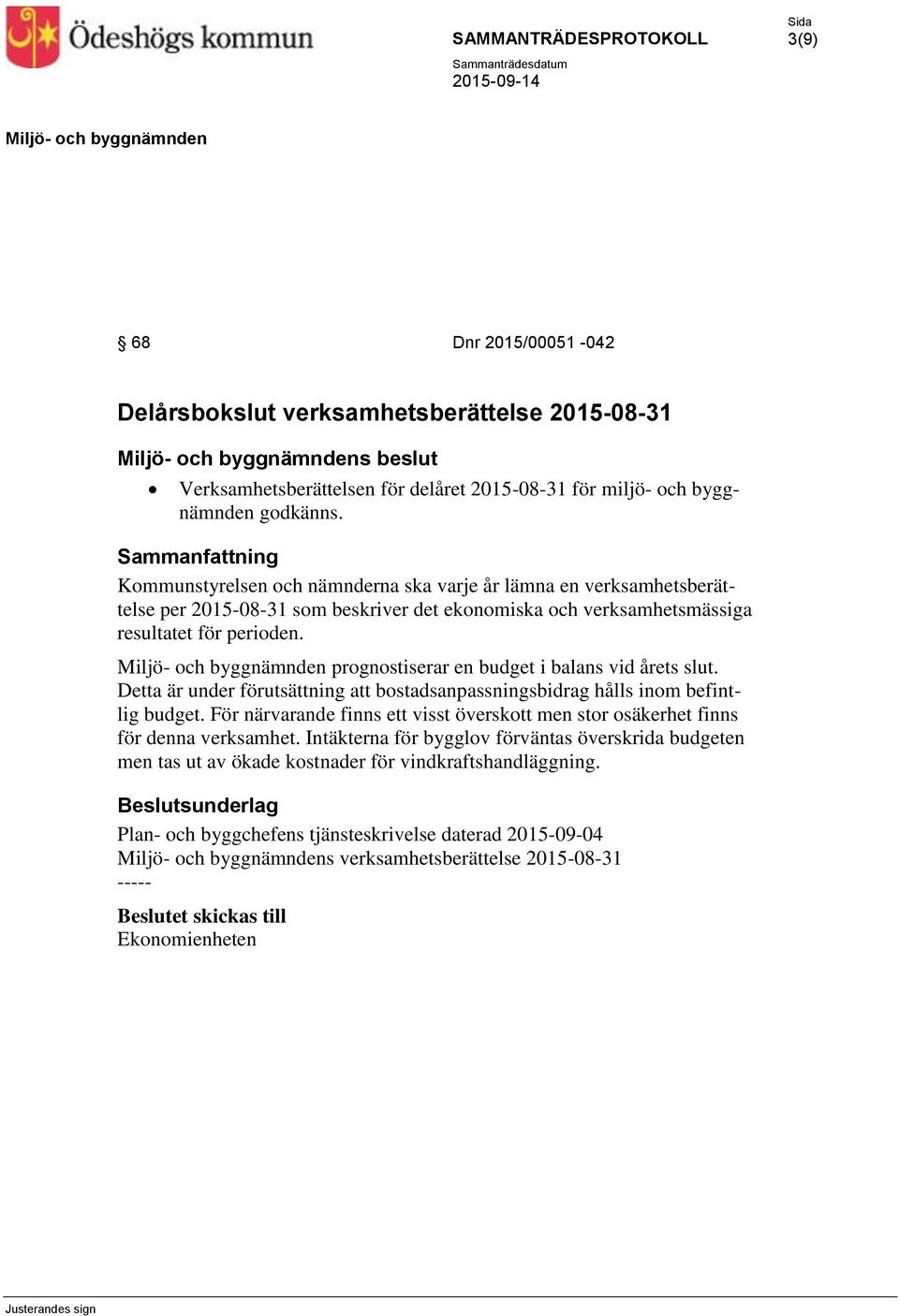 Ödeshögs kommun

SAMMANTRÄDESPROTOKOLL

Sida
3(9)

Sammanträdesdatum
2015-09-14

Miljö- och byggnämnden

§ 68

Dnr 2015/00051 -042

Delårsbokslut verksamhetsberättelse 2015-08-31

Miljö- och byggnämndens beslut

• Verksamhetsberättelsen för delåret 2015-08-31 för miljö- och byggnämnden godkänns.

Sammanfattning
Kommunstyrelsen och nämnderna ska varje år lämna en verksamhetsberättelse per 2015-08-31 som beskriver det ekonomiska och verksamhetsmässiga resultatet för perioden.

Miljö- och byggnämnden prognostiserar en budget i balans vid årets slut. Detta är under förutsättning att bostadsanpassningsbidrag hålls inom befintlig budget. För närvarande finns ett visst överskott men stor osäkerhet finns för denna verksamhet. Intäkterna för bygglov förväntas överskrida budgeten men tas ut av ökade kostnader för vindkraftshandläggning.

Beslutsunderlag
Plan- och byggchefens tjänsteskrivelse daterad 2015-09-04
Miljö- och byggnämndens verksamhetsberättelse 2015-08-31
-----

Beslutet skickas till
Ekonomienheten

Justerandes sign